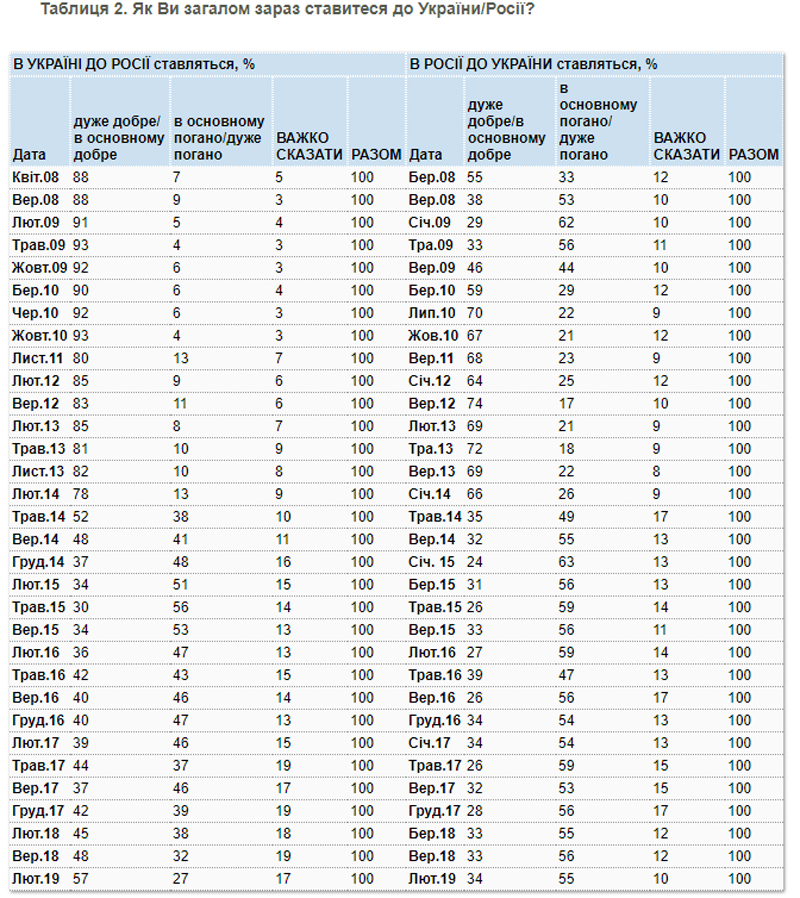 Таблиця 2. Як Ви загалом зараз ставитеся до України/Росії?

| В УКРАЇНІ ДО РОСІЇ ставляться, % | | | | | В РОСІЇ ДО УКРАЇНИ ставляться, % | | | | |
|---|---|---|---|---|---|---|---|---|---|
| Дата | дуже добре/ в основному добре | в основному погано/дуже погано | ВАЖКО СКАЗАТИ | РАЗОМ | Дата | дуже добре/в основному добре | в основному погано/ дуже погано | ВАЖКО СКАЗАТИ | РАЗОМ |
| Квіт.08 | 88 | 7 | 5 | 100 | Бер.08 | 55 | 33 | 12 | 100 |
| Вер.08 | 88 | 9 | 3 | 100 | Вер.08 | 38 | 53 | 10 | 100 |
| Лют.09 | 91 | 5 | 4 | 100 | Січ.09 | 29 | 62 | 10 | 100 |
| Трав.09 | 93 | 4 | 3 | 100 | Тра.09 | 33 | 56 | 11 | 100 |
| Жовт.09 | 92 | 6 | 3 | 100 | Вер.09 | 46 | 44 | 10 | 100 |
| Бер.10 | 90 | 6 | 4 | 100 | Бер.10 | 59 | 29 | 12 | 100 |
| Чер.10 | 92 | 6 | 3 | 100 | Лип.10 | 70 | 22 | 9 | 100 |
| Жовт.10 | 93 | 4 | 3 | 100 | Жов.10 | 67 | 21 | 12 | 100 |
| Лист.11 | 80 | 13 | 7 | 100 | Вер.11 | 68 | 23 | 9 | 100 |
| Лют.12 | 85 | 9 | 6 | 100 | Січ.12 | 64 | 25 | 12 | 100 |
| Вер.12 | 83 | 11 | 6 | 100 | Вер.12 | 74 | 17 | 10 | 100 |
| Лют.13 | 85 | 8 | 7 | 100 | Лют.13 | 69 | 21 | 9 | 100 |
| Трав.13 | 81 | 10 | 9 | 100 | Тра.13 | 72 | 18 | 9 | 100 |
| Лист.13 | 82 | 10 | 8 | 100 | Вер.13 | 69 | 22 | 8 | 100 |
| Лют.14 | 78 | 13 | 9 | 100 | Січ.14 | 66 | 26 | 9 | 100 |
| Трав.14 | 52 | 38 | 10 | 100 | Трав.14 | 35 | 49 | 17 | 100 |
| Вер.14 | 48 | 41 | 11 | 100 | Вер.14 | 32 | 55 | 13 | 100 |
| Груд.14 | 37 | 48 | 16 | 100 | Січ. 15 | 24 | 63 | 13 | 100 |
| Лют.15 | 34 | 51 | 15 | 100 | Бер.15 | 31 | 56 | 13 | 100 |
| Трав.15 | 30 | 56 | 14 | 100 | Трав.15 | 26 | 59 | 14 | 100 |
| Вер.15 | 34 | 53 | 13 | 100 | Вер.15 | 33 | 56 | 11 | 100 |
| Лют.16 | 36 | 47 | 13 | 100 | Лют.16 | 27 | 59 | 14 | 100 |
| Трав.16 | 42 | 43 | 15 | 100 | Трав.16 | 39 | 47 | 13 | 100 |
| Вер.16 | 40 | 46 | 14 | 100 | Вер.16 | 26 | 56 | 17 | 100 |
| Груд.16 | 40 | 47 | 13 | 100 | Груд.16 | 34 | 54 | 13 | 100 |
| Лют.17 | 39 | 46 | 15 | 100 | Січ.17 | 34 | 54 | 13 | 100 |
| Трав.17 | 44 | 37 | 19 | 100 | Трав.17 | 26 | 59 | 15 | 100 |
| Вер.17 | 37 | 46 | 17 | 100 | Вер.17 | 32 | 53 | 15 | 100 |
| Груд.17 | 42 | 39 | 19 | 100 | Груд.17 | 28 | 56 | 17 | 100 |
| Лют.18 | 45 | 38 | 18 | 100 | Бер.18 | 33 | 55 | 12 | 100 |
| Вер.18 | 48 | 32 | 19 | 100 | Вер.18 | 33 | 56 | 12 | 100 |
| Лют.19 | 57 | 27 | 17 | 100 | Лют.19 | 34 | 55 | 10 | 100 |